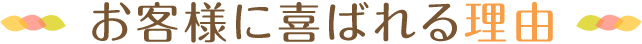 お客様に喜ばれる理由